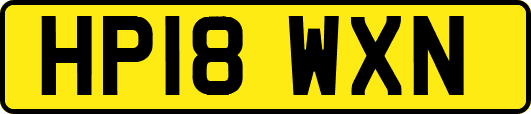 HP18 WXN